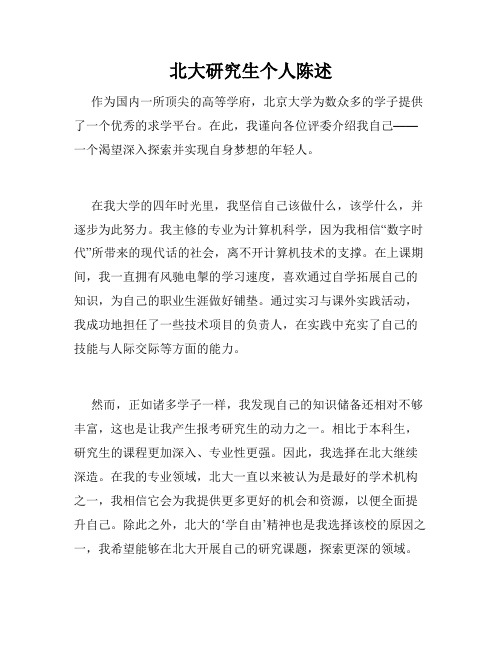 北大研究生个人陈述

作为国内一所顶尖的高等学府，北京大学为数众多的学子提供了一个优秀的求学平台。在此，我谨向各位评委介绍我自己——一个渴望深入探索并实现自身梦想的年轻人。

在我大学的四年时光里，我坚信自己该做什么，该学什么，并逐步为此努力。我主修的专业为计算机科学，因为我相信“数字时代”所带来的现代话的社会，离不开计算机技术的支撑。在上课期间，我一直拥有风驰电掣的学习速度，喜欢通过自学拓展自己的知识，为自己的职业生涯做好铺垫。通过实习与课外实践活动，我成功地担任了一些技术项目的负责人，在实践中充实了自己的技能与人际交际等方面的能力。

然而，正如诸多学子一样，我发现自己的知识储备还相对不够丰富，这也是让我产生报考研究生的动力之一。相比于本科生，研究生的课程更加深入、专业性更强。因此，我选择在北大继续深造。在我的专业领域，北大一直以来被认为是最好的学术机构之一，我相信它会为我提供更多更好的机会和资源，以便全面提升自己。除此之外，北大的‘学自由’精神也是我选择该校的原因之一，我希望能够在北大开展自己的研究课题，探索更深的领域。